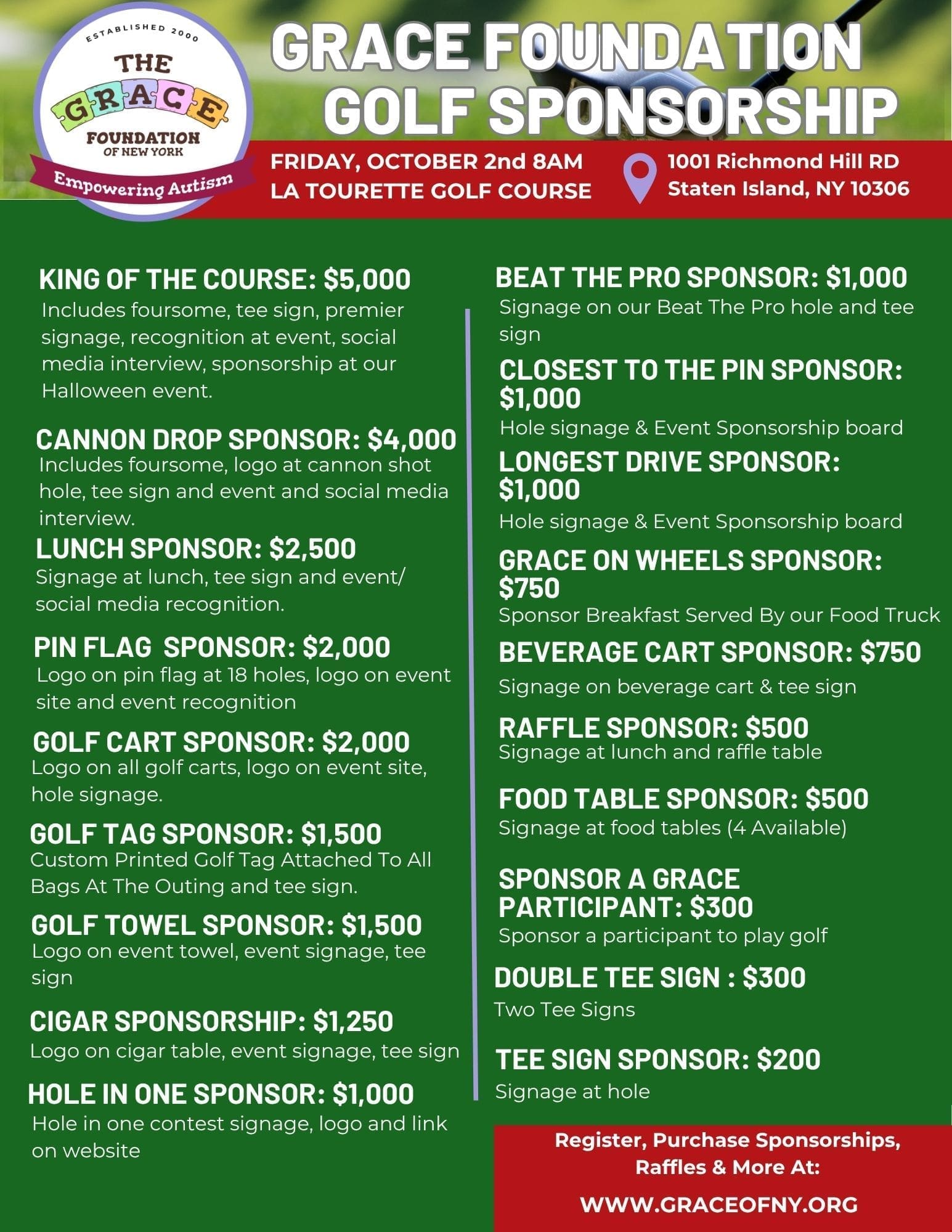 ESTABLISHED 2000
THE
GRACE
FOUNDATION
OF NEW YORK
Empowering Autism

GRACE FOUNDATION GOLF SPONSORSHIP

FRIDAY, OCTOBER 2nd 8AM
LA TOURETTE GOLF COURSE

1001 Richmond Hill RD
Staten Island, NY 10306

KING OF THE COURSE: $5,000
Includes foursome, tee sign, premier signage, recognition at event, social media interview, sponsorship at our Halloween event.

CANNON DROP SPONSOR: $4,000
Includes foursome, logo at cannon shot hole, tee sign and event and social media interview.

LUNCH SPONSOR: $2,500
Signage at lunch, tee sign and event/ social media recognition.

PIN FLAG SPONSOR: $2,000
Logo on pin flag at 18 holes, logo on event site and event recognition

GOLF CART SPONSOR: $2,000
Logo on all golf carts, logo on event site, hole signage.

GOLF TAG SPONSOR: $1,500
Custom Printed Golf Tag Attached To All Bags At The Outing and tee sign.

GOLF TOWEL SPONSOR: $1,500
Logo on event towel, event signage, tee sign

CIGAR SPONSORSHIP: $1,250
Logo on cigar table, event signage, tee sign

HOLE IN ONE SPONSOR: $1,000
Hole in one contest signage, logo and link on website

BEAT THE PRO SPONSOR: $1,000
Signage on our Beat The Pro hole and tee sign

CLOSEST TO THE PIN SPONSOR: $1,000
Hole signage & Event Sponsorship board

LONGEST DRIVE SPONSOR: $1,000
Hole signage & Event Sponsorship board

GRACE ON WHEELS SPONSOR: $750
Sponsor Breakfast Served By our Food Truck

BEVERAGE CART SPONSOR: $750
Signage on beverage cart & tee sign

RAFFLE SPONSOR: $500
Signage at lunch and raffle table

FOOD TABLE SPONSOR: $500
Signage at food tables (4 Available)

SPONSOR A GRACE PARTICIPANT: $300
Sponsor a participant to play golf

DOUBLE TEE SIGN : $300
Two Tee Signs

TEE SIGN SPONSOR: $200
Signage at hole

Register, Purchase Sponsorships, Raffles & More At:
WWW.GRACEOFNY.ORG